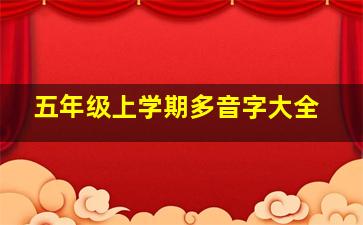 五年级上学期多音字大全